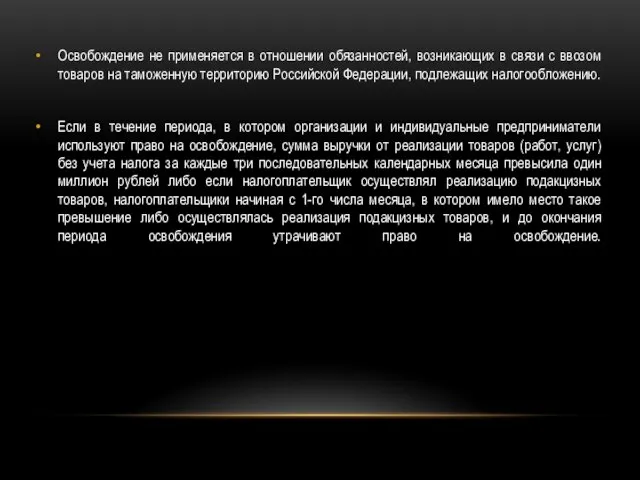 • Освобождение не применяется в отношении обязанностей, возникающих в связи с ввозом товаров на таможенную территорию Российской Федерации, подлежащих налогообложению.

• Если в течение периода, в котором организации и индивидуальные предприниматели используют право на освобождение, сумма выручки от реализации товаров (работ, услуг) без учета налога за каждые три последовательных календарных месяца превысила один миллион рублей либо если налогоплательщик осуществлял реализацию подакцизных товаров, налогоплательщики начиная с 1-го числа месяца, в котором имело место такое превышение либо осуществлялась реализация подакцизных товаров, и до окончания периода освобождения утрачивают право на освобождение.